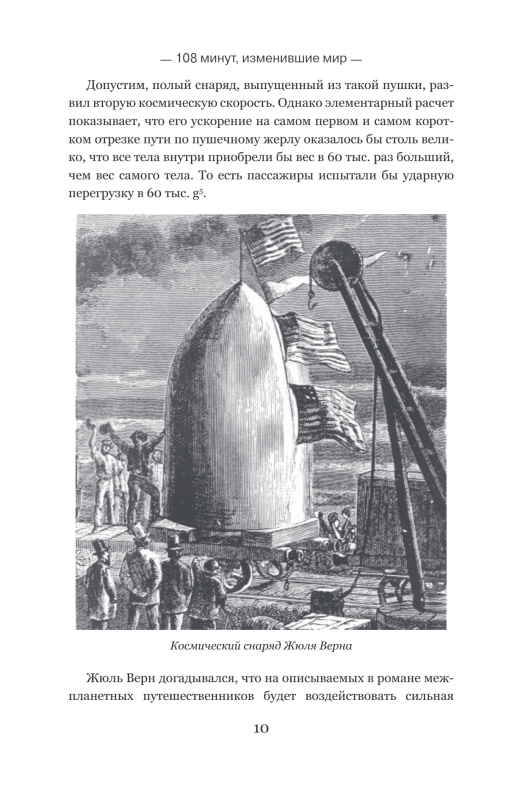 — 108 минут, изменившие мир —

Допустим, полый снаряд, выпущенный из такой пушки, развил вторую космическую скорость. Однако элементарный расчет показывает, что его ускорение на самом первом и самом коротком отрезке пути по пушечному жерлу оказалось бы столь велико, что все тела внутри приобрели бы вес в 60 тыс. раз больший, чем вес самого тела. То есть пассажиры испытали бы ударную перегрузку в 60 тыс. g$^5$.

Космический снаряд Жюля Верна

Жюль Верн догадывался, что на описываемых в романе межпланетных путешественников будет воздействовать сильная

10